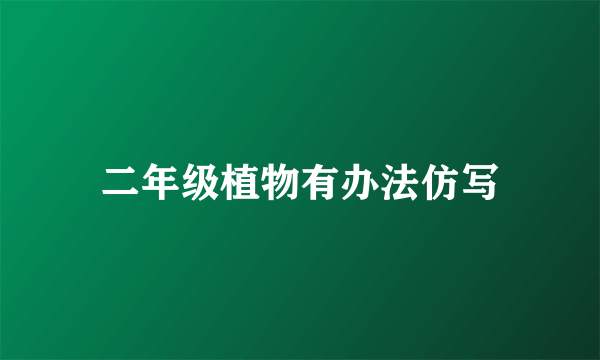 二年级植物有办法仿写